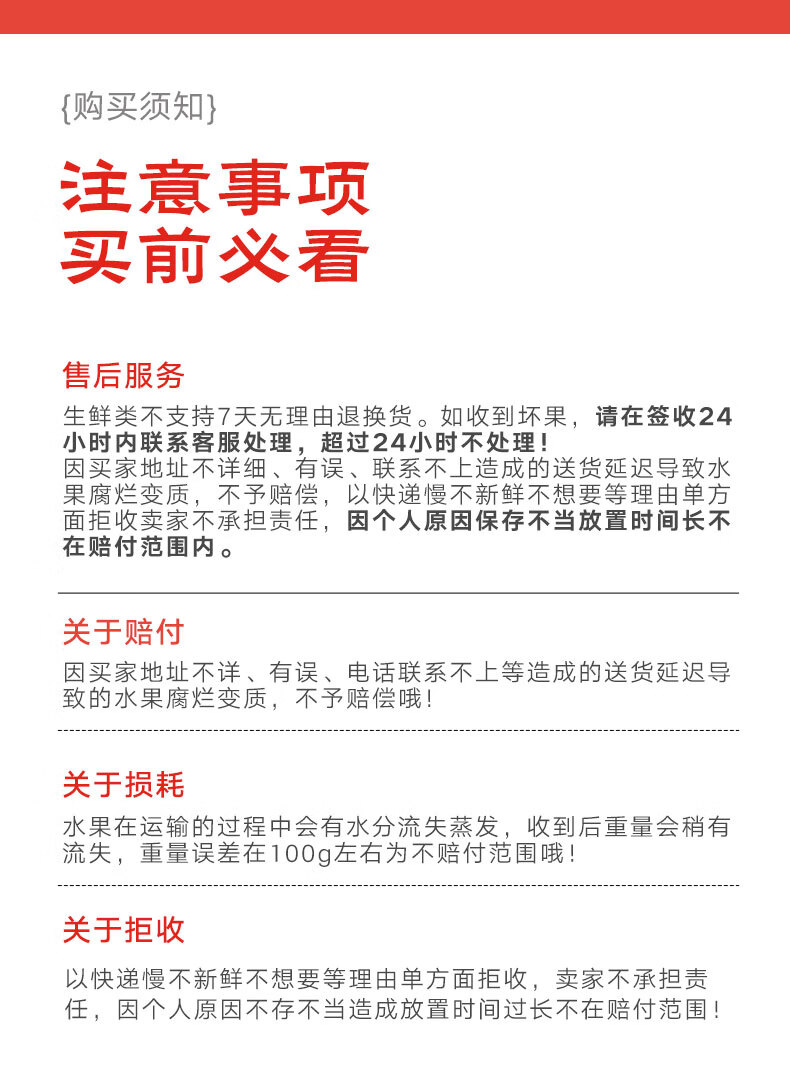 {购买须知}

注意事项
买前必看

售后服务

生鲜类不支持7天无理由退换货。如收到坏果，请在签收24小时内联系客服处理，超过24小时不处理！
因买家地址不详细、有误、联系不上造成的送货延迟导致水果腐烂变质，不予赔偿，以快递慢不新鲜不想要等理由单方面拒收卖家不承担责任，因个人原因保存不当放置时间长不在赔付范围内。

关于赔付

因买家地址不详、有误、电话联系不上等造成的送货延迟导致的水果腐烂变质，不予赔偿哦！

关于损耗

水果在运输的过程中会有水分流失蒸发，收到后重量会稍有流失，重量误差在100g左右为不赔付范围哦！

关于拒收

以快递慢不新鲜不想要等理由单方面拒收，卖家不承担责任，因个人原因不存不当造成放置时间过长不在赔付范围！